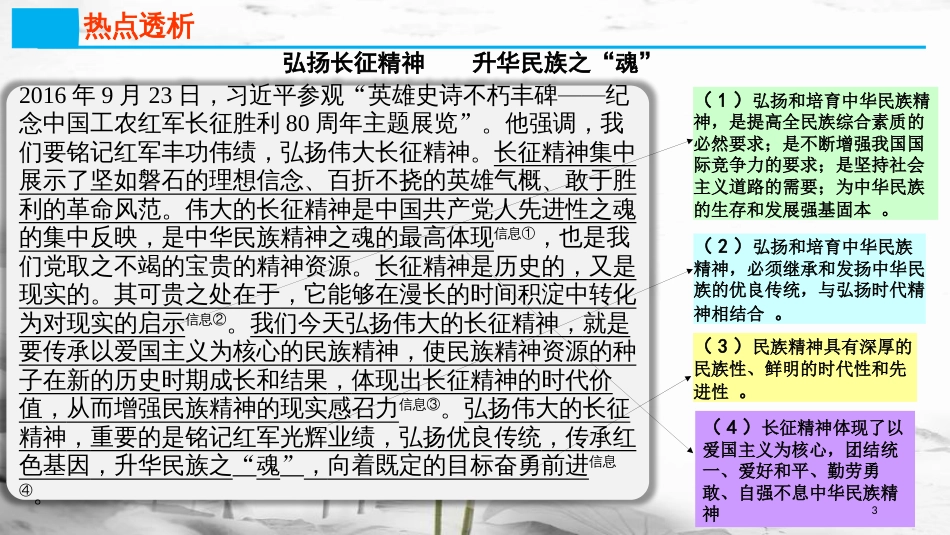 热点透析

弘扬长征精神　　升华民族之“魂”

2016 年 9 月 23 日，习近平参观“英雄史诗不朽丰碑——纪念中国工农红军长征胜利 80 周年主题展览”。他强调，我们要铭记红军丰功伟绩，弘扬伟大长征精神。长征精神集中展示了坚如磐石的理想信念、百折不挠的英雄气概、敢于胜利的革命风范。伟大的长征精神是中国共产党人先进性之魂的集中反映，是中华民族精神之魂的最高体现信息①，也是我们党取之不竭的宝贵的精神资源。长征精神是历史的，又是现实的。其可贵之处在于，它能够在漫长的时间积淀中转化为对现实的启示信息②。我们今天弘扬伟大的长征精神，就是要传承以爱国主义为核心的民族精神，使民族精神资源的种子在新的历史时期成长和结果，体现出长征精神的时代价值，从而增强民族精神的现实感召力信息③。弘扬伟大的长征精神，重要的是铭记红军光辉业绩，弘扬优良传统，传承红色基因，升华民族之“魂”，向着既定的目标奋勇前进信息④。

（1）弘扬和培育中华民族精神，是提高全民族综合素质的必然要求；是不断增强我国国际竞争力的要求；是坚持社会主义道路的需要；为中华民族的生存和发展强基固本 。

（2）弘扬和培育中华民族精神，必须继承和发扬中华民族的优良传统，与弘扬时代精神相结合 。

（3）民族精神具有深厚的民族性、鲜明的时代性和先进性 。

（4）长征精神体现了以爱国主义为核心，团结统一、爱好和平、勤劳勇敢、自强不息中华民族精神

3